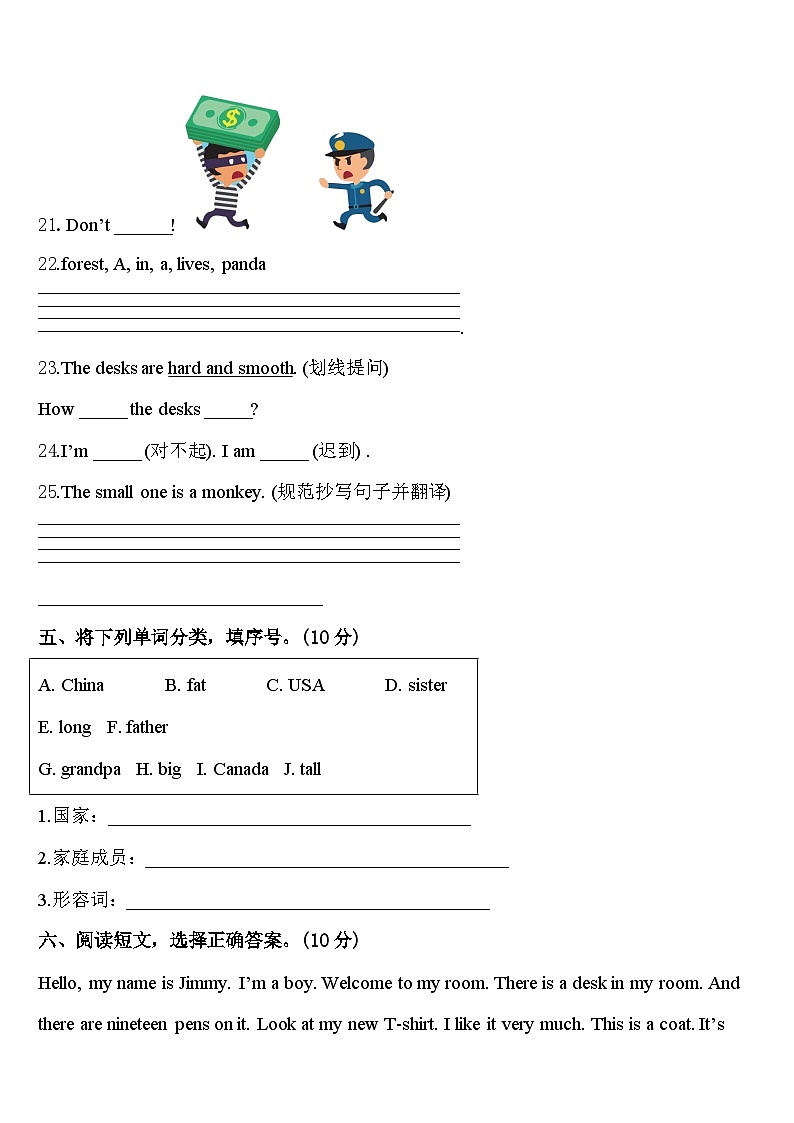 21. Don't ____!

22.forest, A, in, a, lives, panda

____
____
____
____.

23.The desks are hard and smooth. (划线提问)

How ____ the desks ____?

24.I'm ____ (对不起). I am ____ (迟到) .

25.The small one is a monkey. (规范抄写句子并翻译)

____
____
____
____

____

五、将下列单词分类，填序号。(10分)

A. China B. fat C. USA D. sister

E. long F. father

G. grandpa H. big I. Canada J. tall

1.国家：____

2.家庭成员：____

3.形容词：____

六、阅读短文，选择正确答案。(10分)

Hello, my name is Jimmy. I'm a boy. Welcome to my room. There is a desk in my room. And there are nineteen pens on it. Look at my new T-shirt. I like it very much. This is a coat. It's